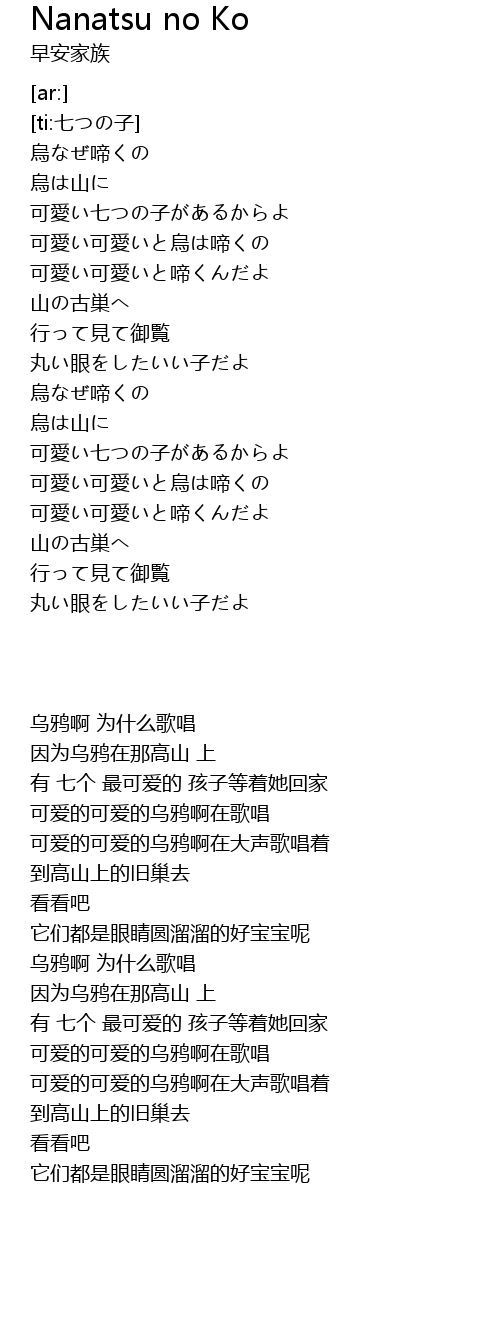 Nanatsu no Ko
早安家族

[ar:]
[ti:七つの子]
烏なぜ啼くの
烏は山に
可愛い七つの子があるからよ
可愛い可愛いと烏は啼くの
可愛い可愛いと啼くんだよ
山の古巣へ
行って見て御覧
丸い眼をしたいい子だよ
烏なぜ啼くの
烏は山に
可愛い七つの子があるからよ
可愛い可愛いと烏は啼くの
可愛い可愛いと啼くんだよ
山の古巣へ
行って見て御覧
丸い眼をしたいい子だよ

乌鸦啊 为什么歌唱
因为乌鸦在那高山 上
有 七个 最可爱的 孩子等着她回家
可爱的可爱的乌鸦啊在歌唱
可爱的可爱的乌鸦啊在大声歌唱着
到高山上的旧巢去
看看吧
它们都是眼睛圆溜溜的好宝宝呢
乌鸦啊 为什么歌唱
因为乌鸦在那高山 上
有 七个 最可爱的 孩子等着她回家
可爱的可爱的乌鸦啊在歌唱
可爱的可爱的乌鸦啊在大声歌唱着
到高山上的旧巢去
看看吧
它们都是眼睛圆溜溜的好宝宝呢